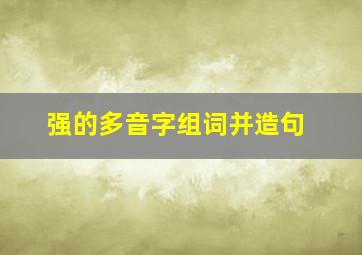 强的多音字组词并造句